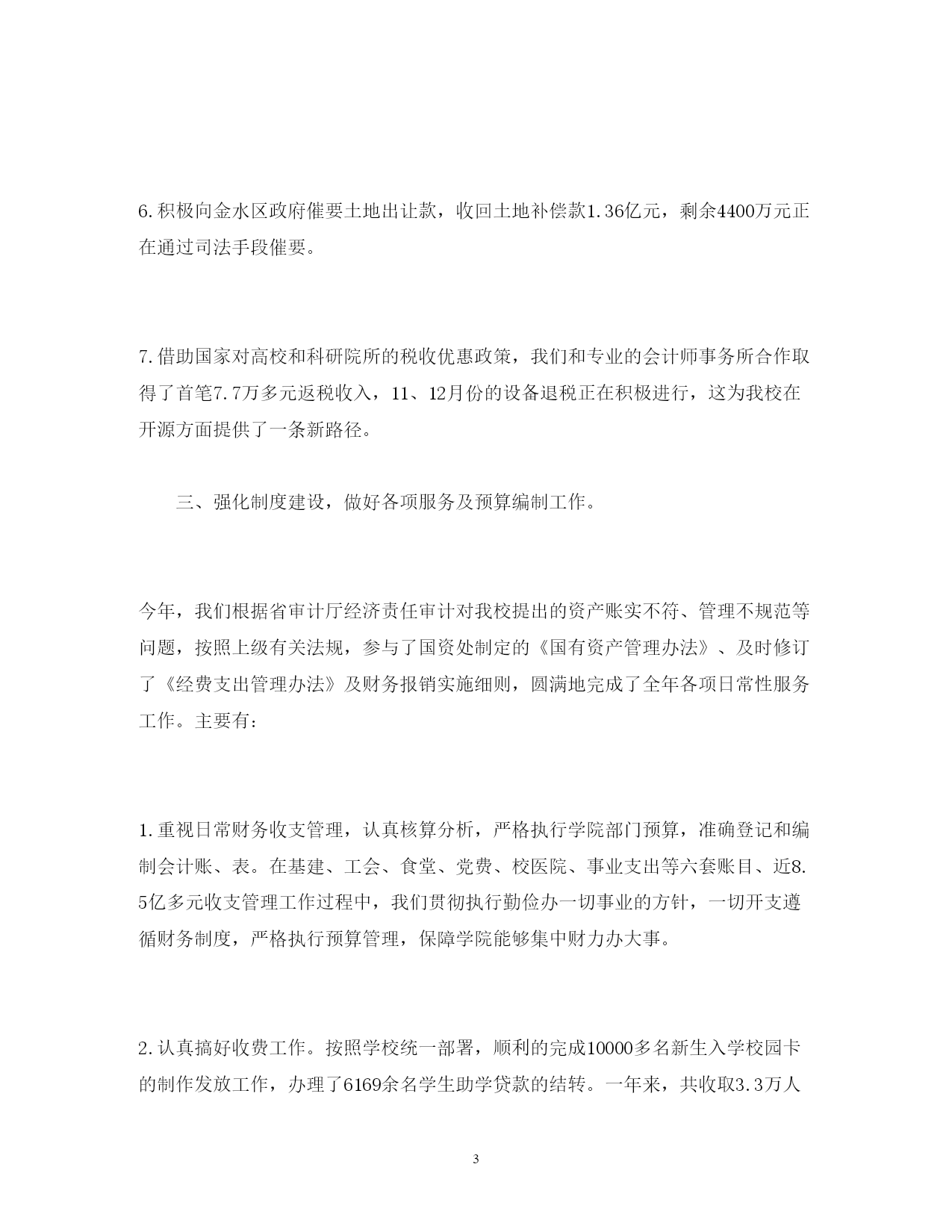 6.积极向金水区政府催要土地出让款，收回土地补偿款1.36亿元，剩余4400万元正在通过司法手段催要。

7.借助国家对高校和科研院所的税收优惠政策，我们和专业的会计师事务所合作取得了首笔7.7万多元返税收入，11、12月份的设备退税正在积极进行，这为我校在开源方面提供了一条新路径。

三、强化制度建设，做好各项服务及预算编制工作。

今年，我们根据省审计厅经济责任审计对我校提出的资产账实不符、管理不规范等问题，按照上级有关法规，参与了国资处制定的《国有资产管理办法》、及时修订了《经费支出管理办法》及财务报销实施细则，圆满地完成了全年各项日常性服务工作。主要有：

1.重视日常财务收支管理，认真核算分析，严格执行学院部门预算，准确登记和编制会计账、表。在基建、工会、食堂、党费、校医院、事业支出等六套账目、近8.5亿多元收支管理工作过程中，我们贯彻执行勤俭办一切事业的方针，一切开支遵循财务制度，严格执行预算管理，保障学院能够集中财力办大事。

2.认真搞好收费工作。按照学校统一部署，顺利的完成10000多名新生入学校园卡的制作发放工作，办理了6169余名学生助学贷款的结转。一年来，共收取3.3万人

3